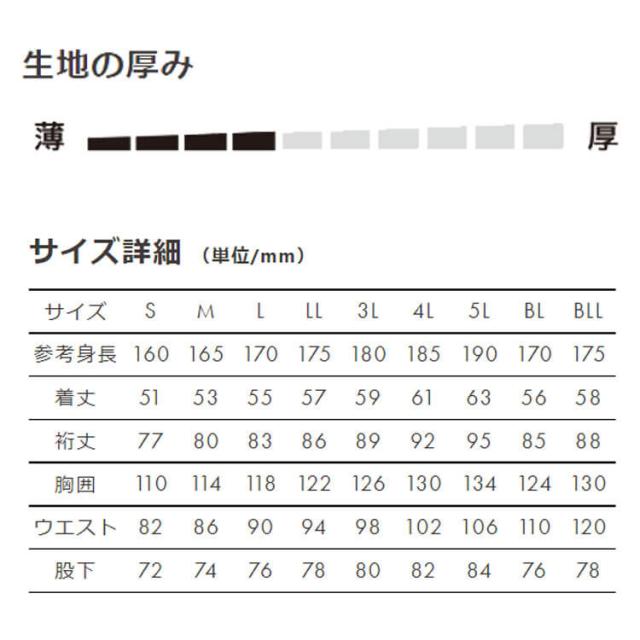 生地の厚み

薄 厚

サイズ詳細 （単位/mm）

| サイズ | S | M | L | LL | 3L | 4L | 5L | BL | BLL |
|---|---|---|---|---|---|---|---|---|---|
| 参考身長 | 160 | 165 | 170 | 175 | 180 | 185 | 190 | 170 | 175 |
| 着丈 | 51 | 53 | 55 | 57 | 59 | 61 | 63 | 56 | 58 |
| 裄丈 | 77 | 80 | 83 | 86 | 89 | 92 | 95 | 85 | 88 |
| 胸囲 | 110 | 114 | 118 | 122 | 126 | 130 | 134 | 124 | 130 |
| ウエスト | 82 | 86 | 90 | 94 | 98 | 102 | 106 | 110 | 120 |
| 股下 | 72 | 74 | 76 | 78 | 80 | 82 | 84 | 76 | 78 |